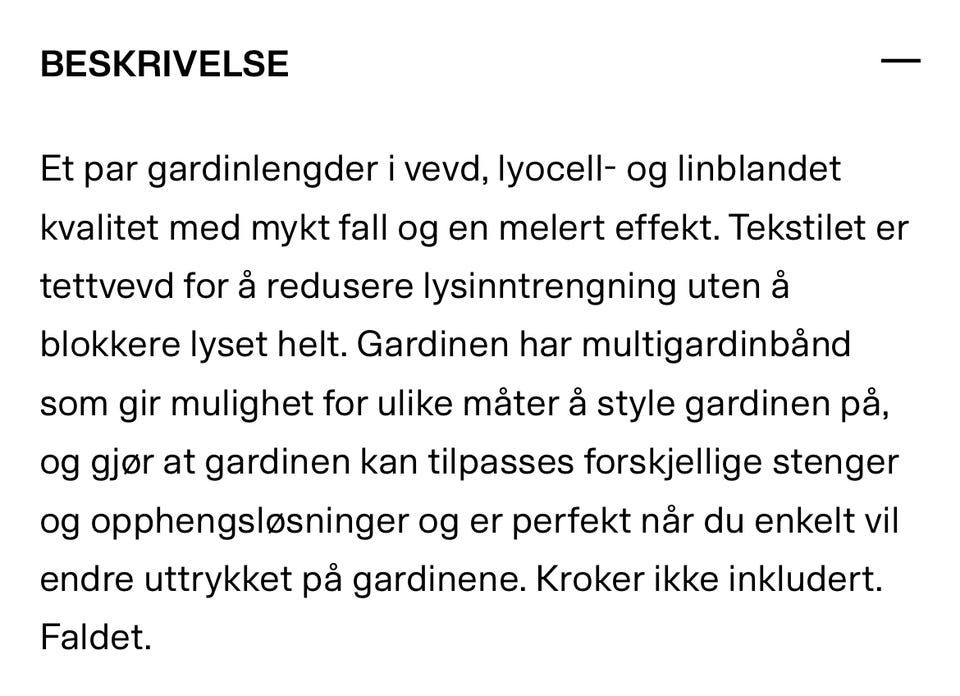 BESKRIVELSE —

Et par gardinlengder i vevd, lyocell- og linblandet kvalitet med mykt fall og en melert effekt. Tekstilet er tettvevd for å redusere lysinntrengning uten å blokkere lyset helt. Gardinen har multigardinbånd som gir mulighet for ulike måter å style gardinen på, og gjør at gardinen kan tilpasses forskjellige stenger og opphengsløsninger og er perfekt når du enkelt vil endre uttrykket på gardinene. Kroker ikke inkludert. Faldet.